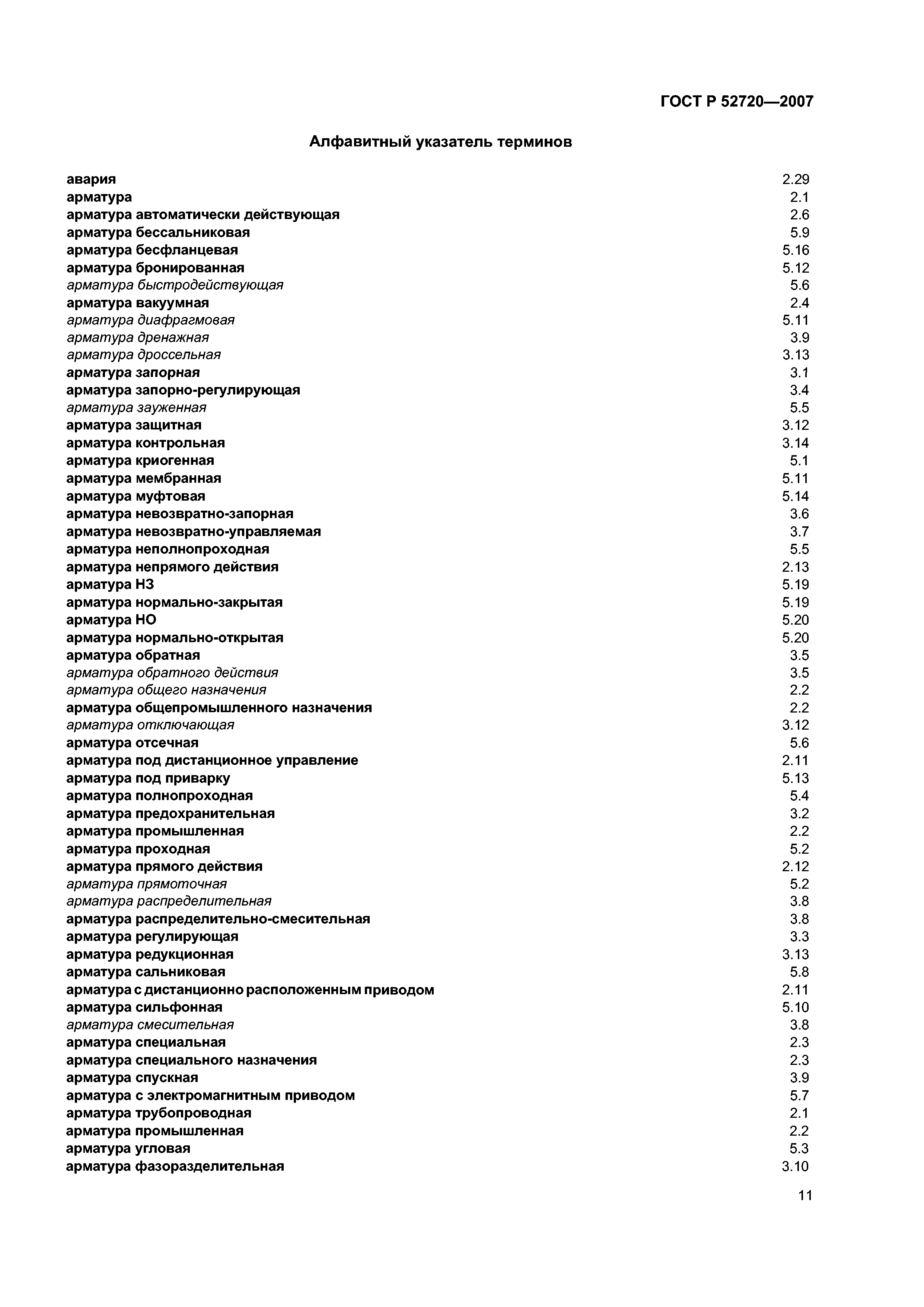 ГОСТ Р 52720—2007

Алфавитный указатель терминов

| | |
|---|---|
| авария | 2.29 |
| арматура | 2.1 |
| арматура автоматически действующая | 2.6 |
| арматура бессальниковая | 5.9 |
| арматура бесфланцевая | 5.16 |
| арматура бронированная | 5.12 |
| арматура быстродействующая | 5.6 |
| арматура вакуумная | 2.4 |
| арматура диафрагмовая | 5.11 |
| арматура дренажная | 3.9 |
| арматура дроссельная | 3.13 |
| арматура запорная | 3.1 |
| арматура запорно-регулирующая | 3.4 |
| арматура зауженная | 5.5 |
| арматура защитная | 3.12 |
| арматура контрольная | 3.14 |
| арматура криогенная | 5.1 |
| арматура мембранная | 5.11 |
| арматура муфтовая | 5.14 |
| арматура невозвратно-запорная | 3.6 |
| арматура невозвратно-управляемая | 3.7 |
| арматура неполнопроходная | 5.5 |
| арматура непрямого действия | 2.13 |
| арматура НЗ | 5.19 |
| арматура нормально-закрытая | 5.19 |
| арматура НО | 5.20 |
| арматура нормально-открытая | 5.20 |
| арматура обратная | 3.5 |
| арматура обратного действия | 3.5 |
| арматура общего назначения | 2.2 |
| арматура общепромышленного назначения | 2.2 |
| арматура отключающая | 3.12 |
| арматура отсечная | 5.6 |
| арматура под дистанционное управление | 2.11 |
| арматура под приварку | 5.13 |
| арматура полнопроходная | 5.4 |
| арматура предохранительная | 3.2 |
| арматура промышленная | 2.2 |
| арматура проходная | 5.2 |
| арматура прямого действия | 2.12 |
| арматура прямоточная | 5.2 |
| арматура распределительная | 3.8 |
| арматура распределительно-смесительная | 3.8 |
| арматура регулирующая | 3.3 |
| арматура редукционная | 3.13 |
| арматура сальниковая | 5.8 |
| арматура с дистанционно расположенным приводом | 2.11 |
| арматура сильфонная | 5.10 |
| арматура смесительная | 3.8 |
| арматура специальная | 2.3 |
| арматура специального назначения | 2.3 |
| арматура спускная | 3.9 |
| арматура с электромагнитным приводом | 5.7 |
| арматура трубопроводная | 2.1 |
| арматура промышленная | 2.2 |
| арматура угловая | 5.3 |
| арматура фазоразделительная | 3.10 |

11